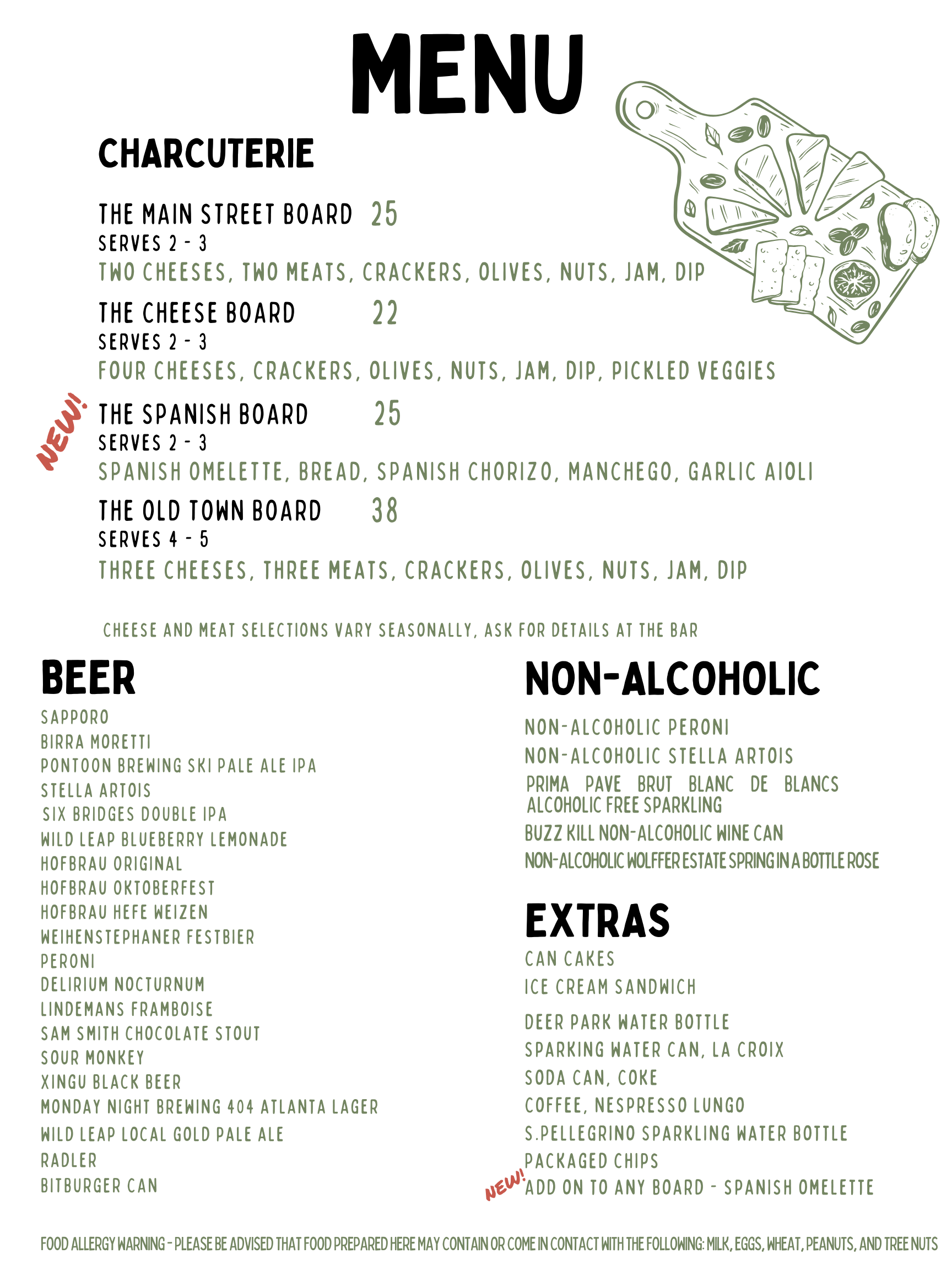 MENU

CHARCUTERIE

THE MAIN STREET BOARD 25
SERVES 2 - 3
TWO CHEESES, TWO MEATS, CRACKERS, OLIVES, NUTS, JAM, DIP

THE CHEESE BOARD 22
SERVES 2 - 3
FOUR CHEESES, CRACKERS, OLIVES, NUTS, JAM, DIP, PICKLED VEGGIES

NEW!
THE SPANISH BOARD 25
SERVES 2 - 3
SPANISH OMELETTE, BREAD, SPANISH CHORIZO, MANCHEGO, GARLIC AIOLI

THE OLD TOWN BOARD 38
SERVES 4 - 5
THREE CHEESES, THREE MEATS, CRACKERS, OLIVES, NUTS, JAM, DIP

CHEESE AND MEAT SELECTIONS VARY SEASONALLY, ASK FOR DETAILS AT THE BAR

BEER
SAPPORO
BIRRA MORETTI
PONTOON BREWING SKI PALE ALE IPA
STELLA ARTOIS
SIX BRIDGES DOUBLE IPA
WILD LEAP BLUEBERRY LEMONADE
HOFBRAU ORIGINAL
HOFBRAU OKTOBERFEST
HOFBRAU HEFE WEIZEN
WEIHENSTEPHANER FESTBIER
PERONI
DELIRIUM NOCTURNUM
LINDEMANS FRAMBOISE
SAM SMITH CHOCOLATE STOUT
SOUR MONKEY
XINGU BLACK BEER
MONDAY NIGHT BREWING 404 ATLANTA LAGER
WILD LEAP LOCAL GOLD PALE ALE
RADLER
BITBURGER CAN

NON-ALCOHOLIC
NON-ALCOHOLIC PERONI
NON-ALCOHOLIC STELLA ARTOIS
PRIMA PAVE BRUT BLANC DE BLANCS ALCOHOLIC FREE SPARKLING
BUZZ KILL NON-ALCOHOLIC WINE CAN
NON-ALCOHOLIC WOLFFER ESTATE SPRING IN A BOTTLE ROSE

EXTRAS
CAN CAKES
ICE CREAM SANDWICH
DEER PARK WATER BOTTLE
SPARKING WATER CAN, LA CROIX
SODA CAN, COKE
COFFEE, NESPRESSO LUNGO
S.PELLEGRINO SPARKLING WATER BOTTLE
PACKAGED CHIPS
NEW! ADD ON TO ANY BOARD - SPANISH OMELETTE

FOOD ALLERGY WARNING - PLEASE BE ADVISED THAT FOOD PREPARED HERE MAY CONTAIN OR COME IN CONTACT WITH THE FOLLOWING: MILK, EGGS, WHEAT, PEANUTS, AND TREE NUTS